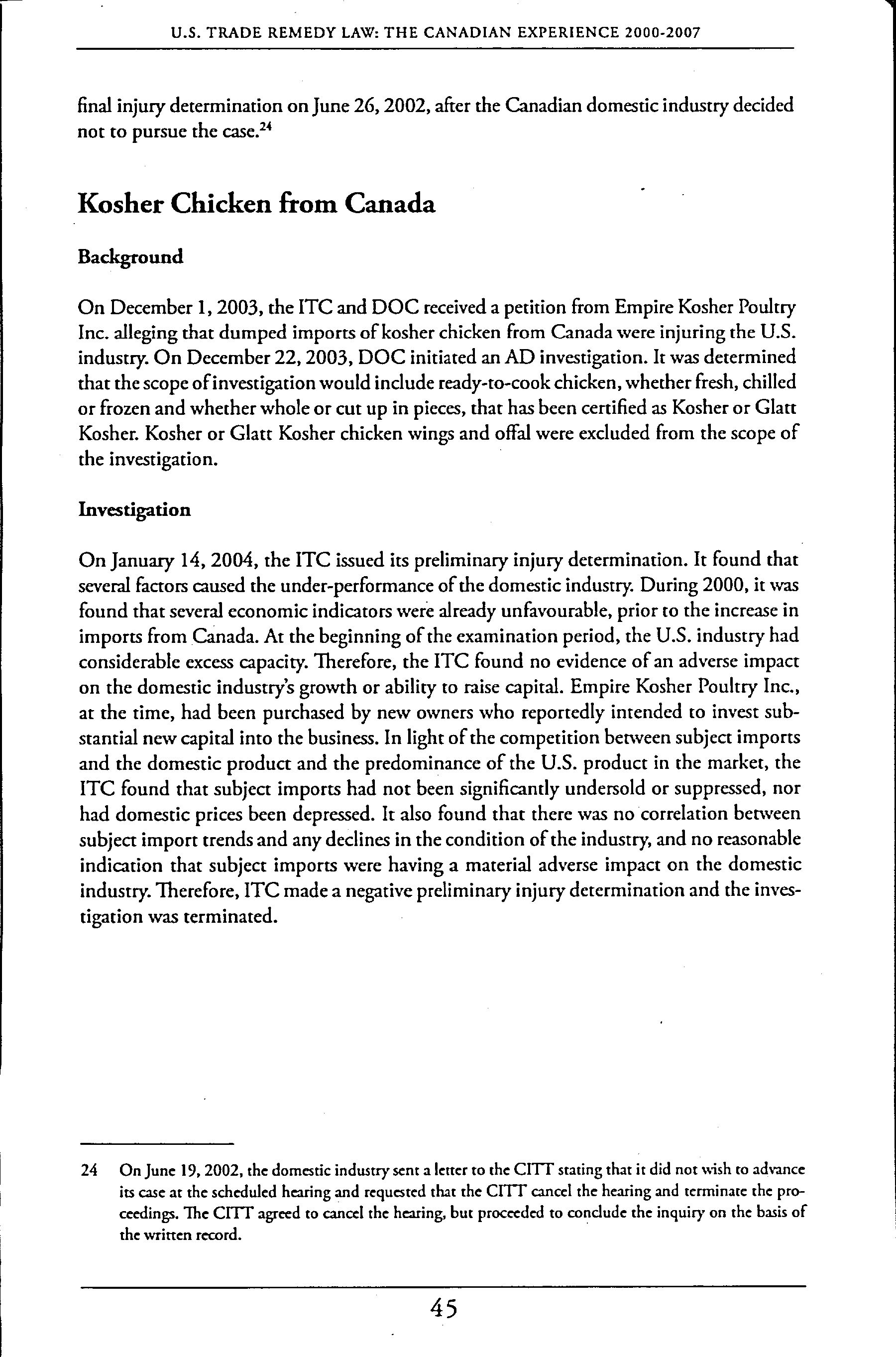 U.S. TRADE REMEDY LAW: THE CANADIAN EXPERIENCE 2000-2007

final injury determination on June 26, 2002, after the Canadian domestic industry decided not to pursue the case.$^{24}$

Kosher Chicken from Canada

Background

On December 1, 2003, the ITC and DOC received a petition from Empire Kosher Poultry Inc. alleging that dumped imports of kosher chicken from Canada were injuring the U.S. industry. On December 22, 2003, DOC initiated an AD investigation. It was determined that the scope of investigation would include ready-to-cook chicken, whether fresh, chilled or frozen and whether whole or cut up in pieces, that has been certified as Kosher or Glatt Kosher. Kosher or Glatt Kosher chicken wings and offal were excluded from the scope of the investigation.

Investigation

On January 14, 2004, the ITC issued its preliminary injury determination. It found that several factors caused the under-performance of the domestic industry. During 2000, it was found that several economic indicators were already unfavourable, prior to the increase in imports from Canada. At the beginning of the examination period, the U.S. industry had considerable excess capacity. Therefore, the ITC found no evidence of an adverse impact on the domestic industry's growth or ability to raise capital. Empire Kosher Poultry Inc., at the time, had been purchased by new owners who reportedly intended to invest substantial new capital into the business. In light of the competition between subject imports and the domestic product and the predominance of the U.S. product in the market, the ITC found that subject imports had not been significantly undersold or suppressed, nor had domestic prices been depressed. It also found that there was no correlation between subject import trends and any declines in the condition of the industry, and no reasonable indication that subject imports were having a material adverse impact on the domestic industry. Therefore, ITC made a negative preliminary injury determination and the investigation was terminated.

24 On June 19, 2002, the domestic industry sent a letter to the CITT stating that it did not wish to advance its case at the scheduled hearing and requested that the CITT cancel the hearing and terminate the proceedings. The CITT agreed to cancel the hearing, but proceeded to conclude the inquiry on the basis of the written record.

45